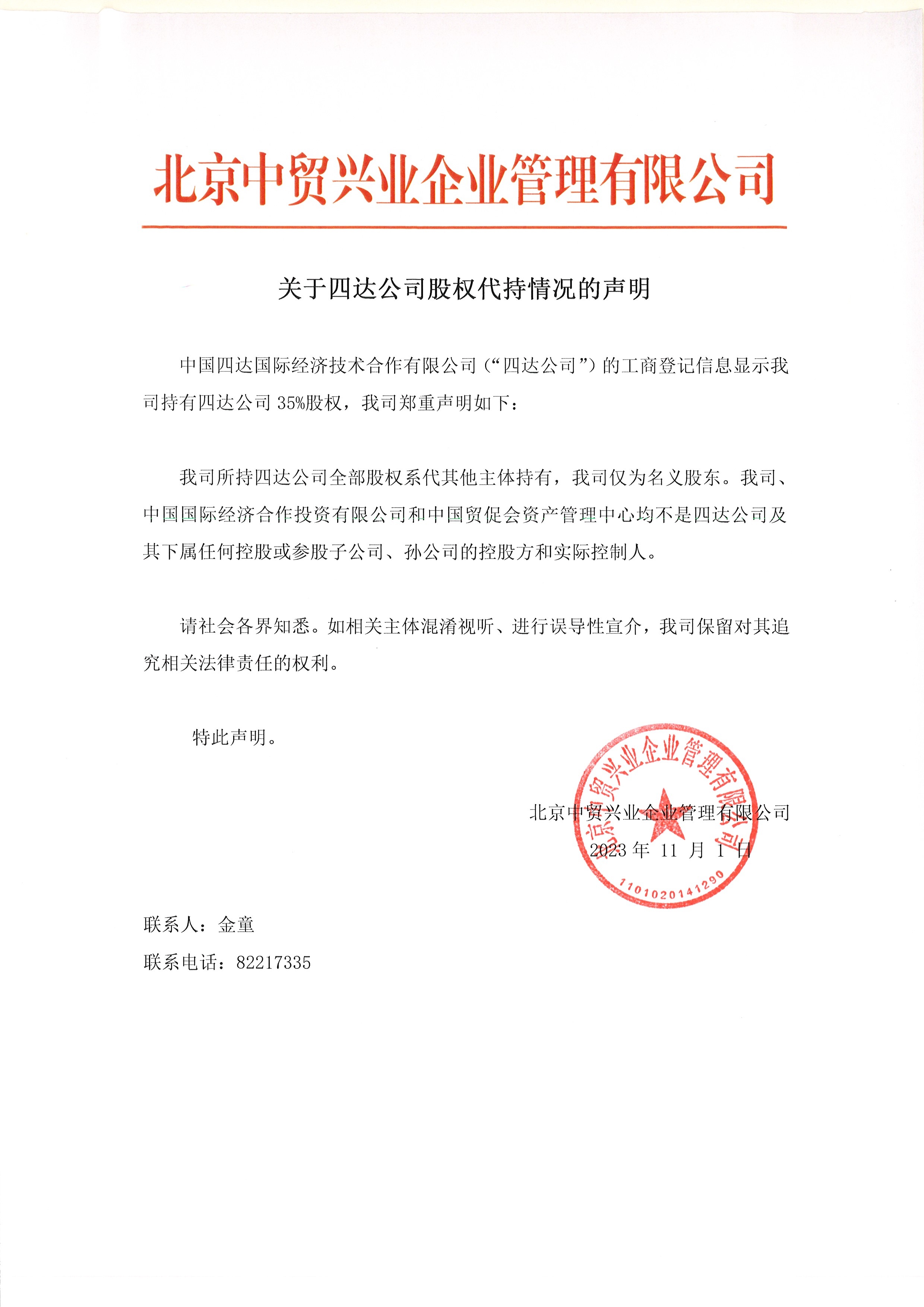 北京中贸兴业企业管理有限公司

关于四达公司股权代持情况的声明

中国四达国际经济技术合作有限公司（“四达公司”）的工商登记信息显示我司持有四达公司 35%股权，我司郑重声明如下：

我司所持四达公司全部股权系代其他主体持有，我司仅为名义股东。我司、中国国际经济合作投资有限公司和中国贸促会资产管理中心均不是四达公司及其下属任何控股或参股子公司、孙公司的控股方和实际控制人。

请社会各界知悉。如相关主体混淆视听、进行误导性宣介，我司保留对其追究相关法律责任的权利。

特此声明。

北京中贸兴业企业管理有限公司

2023 年 11 月 1 日

北京中贸兴业企业管理有限公司
1101020141290

联系人：金童

联系电话：82217335